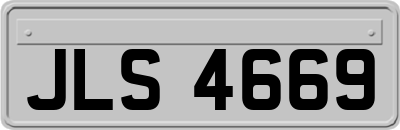 JLS 4669